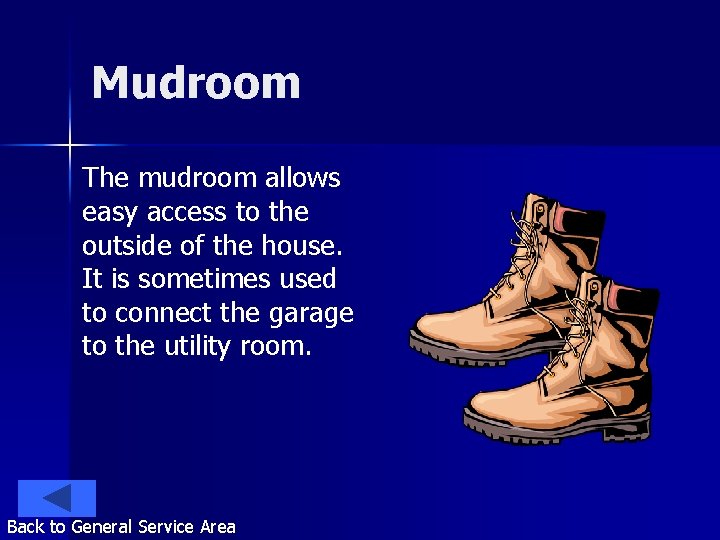 Mudroom

The mudroom allows easy access to the outside of the house. It is sometimes used to connect the garage to the utility room.

Back to General Service Area